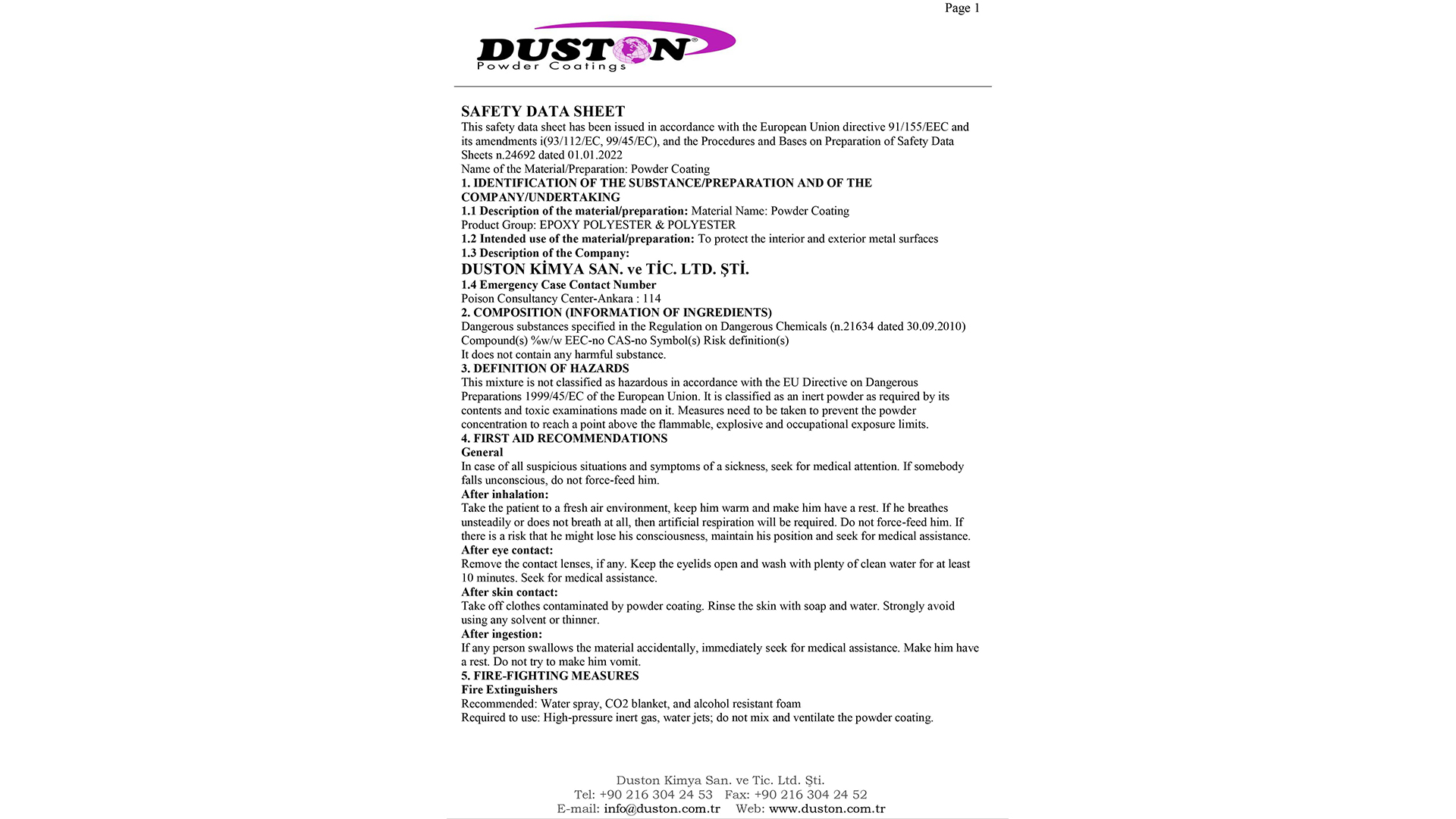 Page 1

DUSTON
Powder Coatings

SAFETY DATA SHEET
This safety data sheet has been issued in accordance with the European Union directive 91/155/EEC and its amendments i(93/112/EC, 99/45/EC), and the Procedures and Bases on Preparation of Safety Data Sheets n.24692 dated 01.01.2022
Name of the Material/Preparation: Powder Coating
1. IDENTIFICATION OF THE SUBSTANCE/PREPARATION AND OF THE COMPANY/UNDERTAKING
1.1 Description of the material/preparation: Material Name: Powder Coating
Product Group: EPOXY POLYESTER & POLYESTER
1.2 Intended use of the material/preparation: To protect the interior and exterior metal surfaces
1.3 Description of the Company:
DUSTON KİMYA SAN. ve TİC. LTD. ŞTİ.
1.4 Emergency Case Contact Number
Poison Consultancy Center-Ankara : 114
2. COMPOSITION (INFORMATION OF INGREDIENTS)
Dangerous substances specified in the Regulation on Dangerous Chemicals (n.21634 dated 30.09.2010)
Compound(s) %w/w EEC-no CAS-no Symbol(s) Risk definition(s)
It does not contain any harmful substance.
3. DEFINITION OF HAZARDS
This mixture is not classified as hazardous in accordance with the EU Directive on Dangerous Preparations 1999/45/EC of the European Union. It is classified as an inert powder as required by its contents and toxic examinations made on it. Measures need to be taken to prevent the powder concentration to reach a point above the flammable, explosive and occupational exposure limits.
4. FIRST AID RECOMMENDATIONS
General
In case of all suspicious situations and symptoms of a sickness, seek for medical attention. If somebody falls unconscious, do not force-feed him.
After inhalation:
Take the patient to a fresh air environment, keep him warm and make him have a rest. If he breathes unsteadily or does not breath at all, then artificial respiration will be required. Do not force-feed him. If there is a risk that he might lose his consciousness, maintain his position and seek for medical assistance.
After eye contact:
Remove the contact lenses, if any. Keep the eyelids open and wash with plenty of clean water for at least 10 minutes. Seek for medical assistance.
After skin contact:
Take off clothes contaminated by powder coating. Rinse the skin with soap and water. Strongly avoid using any solvent or thinner.
After ingestion:
If any person swallows the material accidentally, immediately seek for medical assistance. Make him have a rest. Do not try to make him vomit.
5. FIRE-FIGHTING MEASURES
Fire Extinguishers
Recommended: Water spray, CO2 blanket, and alcohol resistant foam
Required to use: High-pressure inert gas, water jets; do not mix and ventilate the powder coating.

Duston Kimya San. ve Tic. Ltd. Şti.
Tel: +90 216 304 24 53 Fax: +90 216 304 24 52
E-mail: info@duston.com.tr Web: www.duston.com.tr